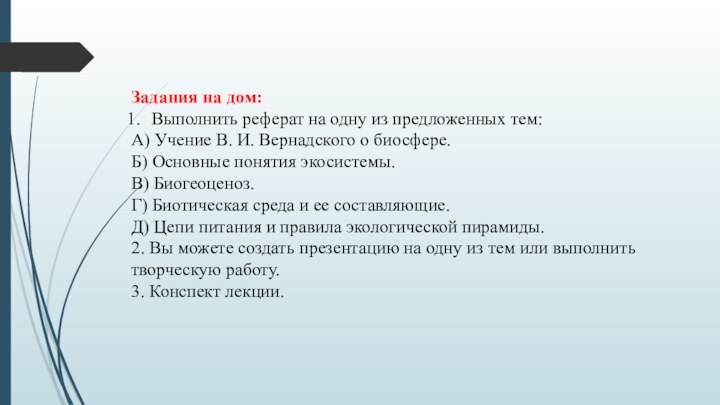 Задания на дом:
1. Выполнить реферат на одну из предложенных тем:
А) Учение В. И. Вернадского о биосфере.
Б) Основные понятия экосистемы.
В) Биогеоценоз.
Г) Биотическая среда и ее составляющие.
Д) Цепи питания и правила экологической пирамиды.
2. Вы можете создать презентацию на одну из тем или выполнить творческую работу.
3. Конспект лекции.